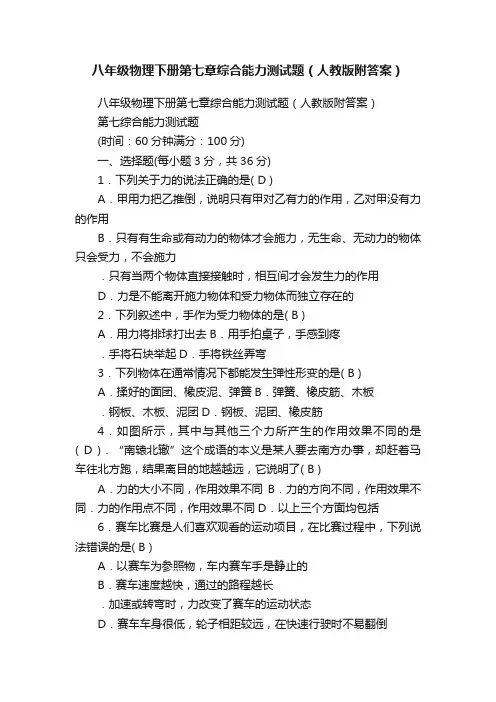 八年级物理下册第七章综合能力测试题（人教版附答案）

八年级物理下册第七章综合能力测试题（人教版附答案）

第七综合能力测试题

(时间：60 分钟满分：100 分)

一、选择题(每小题 3 分，共 36 分)

1．下列关于力的说法正确的是( D )

A．甲用力把乙推倒，说明只有甲对乙有力的作用，乙对甲没有力的作用

B．只有有生命或有动力的物体才会施力，无生命、无动力的物体只会受力，不会施力

．只有当两个物体直接接触时，相互间才会发生力的作用

D．力是不能离开施力物体和受力物体而独立存在的

2．下列叙述中，手作为受力物体的是( B )

A．用力将排球打出去 B．用手拍桌子，手感到疼

．手将石块举起 D．手将铁丝弄弯

3．下列物体在通常情况下都能发生弹性形变的是( B )

A．揉好的面团、橡皮泥、弹簧 B．弹簧、橡皮筋、木板

．钢板、木板、泥团 D．钢板、泥团、橡皮筋

4．如图所示，其中与其他三个力所产生的作用效果不同的是( D )．“南辕北辙”这个成语的本义是某人要去南方办事，却赶着马车往北方跑，结果离目的地越越远，它说明了( B )

A．力的大小不同，作用效果不同 B．力的方向不同，作用效果不同．力的作用点不同，作用效果不同 D．以上三个方面均包括

6．赛车比赛是人们喜欢观看的运动项目，在比赛过程中，下列说法错误的是( B )

A．以赛车为参照物，车内赛车手是静止的

B．赛车速度越快，通过的路程越长

．加速或转弯时，力改变了赛车的运动状态

D．赛车车身很低，轮子相距较远，在快速行驶时不易翻倒